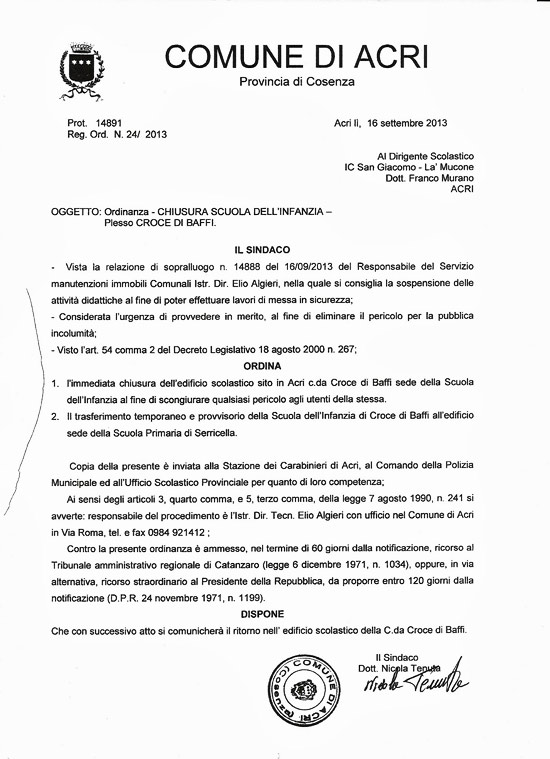 COMUNE DI ACRI
Provincia di Cosenza

Prot. 14891
Reg. Ord. N. 24/ 2013

Acri lì, 16 settembre 2013

Al Dirigente Scolastico
IC San Giacomo - La' Mucone
Dott. Franco Murano
ACRI

OGGETTO: Ordinanza - CHIUSURA SCUOLA DELL'INFANZIA – Plesso CROCE DI BAFFI.

IL SINDACO

- Vista la relazione di sopralluogo n. 14888 del 16/09/2013 del Responsabile del Servizio manutenzioni immobili Comunali Istr. Dir. Elio Algieri, nella quale si consiglia la sospensione delle attività didattiche al fine di poter effettuare lavori di messa in sicurezza;

- Considerata l'urgenza di provvedere in merito, al fine di eliminare il pericolo per la pubblica incolumità;

- Visto l'art. 54 comma 2 del Decreto Legislativo 18 agosto 2000 n. 267;

ORDINA

1. l'immediata chiusura dell'edificio scolastico sito in Acri c.da Croce di Baffi sede della Scuola dell'Infanzia al fine di scongiurare qualsiasi pericolo agli utenti della stessa.
2. Il trasferimento temporaneo e provvisorio della Scuola dell'Infanzia di Croce di Baffi all'edificio sede della Scuola Primaria di Serricella.

Copia della presente è inviata alla Stazione dei Carabinieri di Acri, al Comando della Polizia Municipale ed all'Ufficio Scolastico Provinciale per quanto di loro competenza;

Ai sensi degli articoli 3, quarto comma, e 5, terzo comma, della legge 7 agosto 1990, n. 241 si avverte: responsabile del procedimento è l'Istr. Dir. Tecn. Elio Algieri con ufficio nel Comune di Acri in Via Roma, tel. e fax 0984 921412 ;

Contro la presente ordinanza è ammesso, nel termine di 60 giorni dalla notificazione, ricorso al Tribunale amministrativo regionale di Catanzaro (legge 6 dicembre 1971, n. 1034), oppure, in via alternativa, ricorso straordinario al Presidente della Repubblica, da proporre entro 120 giorni dalla notificazione (D.P.R. 24 novembre 1971, n. 1199).

DISPONE

Che con successivo atto si comunicherà il ritorno nell' edificio scolastico della C.da Croce di Baffi.

COMUNE DI ACRI (Cosenza)

Il Sindaco
Dott. Nicola Tenuta
Nicola Tenuta